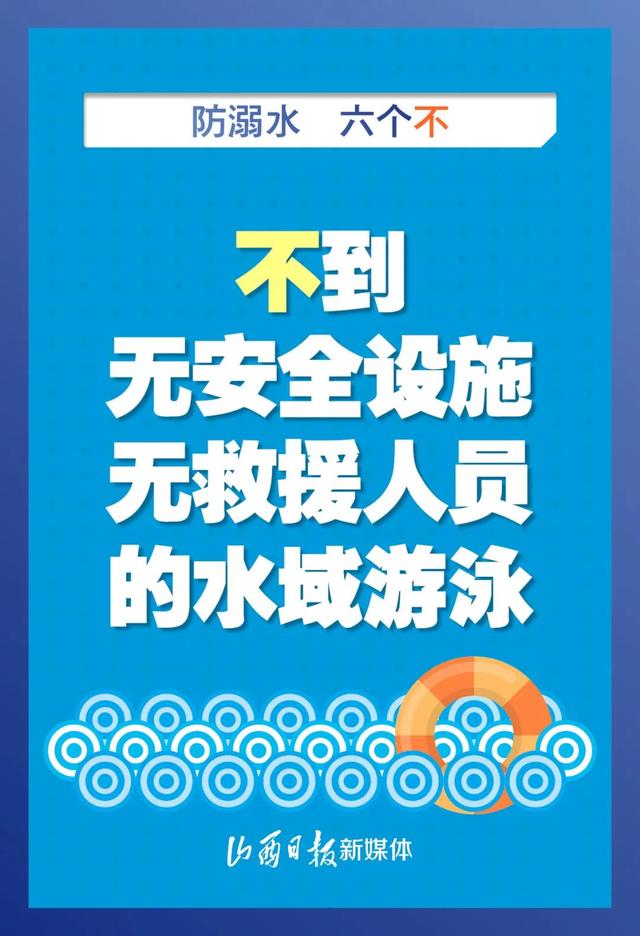 防溺水　六个不

不到
无安全设施
无救援人员
的水域游泳

山西日报新媒体